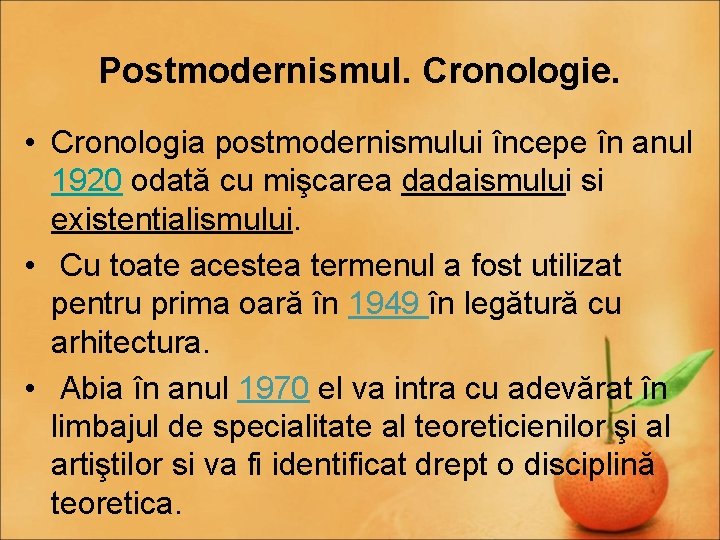 Postmodernismul. Cronologie.

• Cronologia postmodernismului începe în anul 1920 odată cu mişcarea dadaismului si existentialismului.

• Cu toate acestea termenul a fost utilizat pentru prima oară în 1949 în legătură cu arhitectura.

• Abia în anul 1970 el va intra cu adevărat în limbajul de specialitate al teoreticienilor şi al artiştilor si va fi identificat drept o disciplină teoretica.